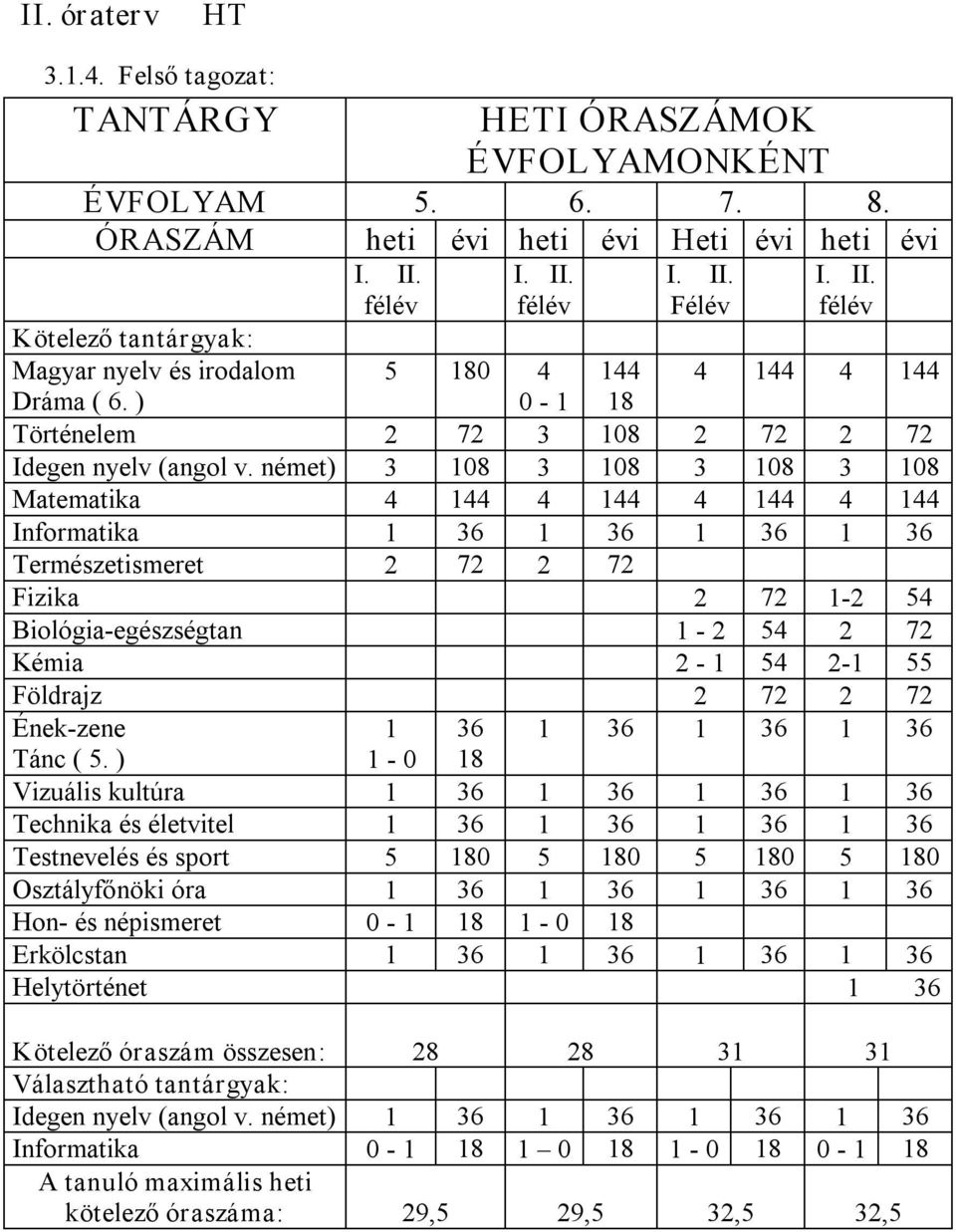 II. óraterv HT

3.1.4. Felső tagozat:

| TANTÁRGY | HETI ÓRASZÁMOK ÉVFOLYAMONKÉNT | | | | | | | |
|---|---|---|---|---|---|---|---|---|
| ÉVFOLYAM | 5. | | 6. | | 7. | | 8. | |
| ÓRASZÁM | heti | évi | heti | évi | Heti | évi | heti | évi |
| | I. II. félév | | I. II. félév | | I. II. Félév | | I. II. félév | |
| Kötelező tantárgyak: | | | | | | | | |
| Magyar nyelv és irodalom Dráma ( 6. ) | 5 | 180 | 4 0 - 1 | 144 18 | 4 | 144 | 4 | 144 |
| Történelem | 2 | 72 | 3 | 108 | 2 | 72 | 2 | 72 |
| Idegen nyelv (angol v. német) | 3 | 108 | 3 | 108 | 3 | 108 | 3 | 108 |
| Matematika | 4 | 144 | 4 | 144 | 4 | 144 | 4 | 144 |
| Informatika | 1 | 36 | 1 | 36 | 1 | 36 | 1 | 36 |
| Természetismeret | 2 | 72 | 2 | 72 | | | | |
| Fizika | | | | | 2 | 72 | 1-2 | 54 |
| Biológia-egészségtan | | | | | 1 - 2 | 54 | 2 | 72 |
| Kémia | | | | | 2 - 1 | 54 | 2-1 | 55 |
| Földrajz | | | | | 2 | 72 | 2 | 72 |
| Ének-zene Tánc ( 5. ) | 1 1 - 0 | 36 18 | 1 | 36 | 1 | 36 | 1 | 36 |
| Vizuális kultúra | 1 | 36 | 1 | 36 | 1 | 36 | 1 | 36 |
| Technika és életvitel | 1 | 36 | 1 | 36 | 1 | 36 | 1 | 36 |
| Testnevelés és sport | 5 | 180 | 5 | 180 | 5 | 180 | 5 | 180 |
| Osztályfőnöki óra | 1 | 36 | 1 | 36 | 1 | 36 | 1 | 36 |
| Hon- és népismeret | 0 - 1 | 18 | 1 - 0 | 18 | | | | |
| Erkölcstan | 1 | 36 | 1 | 36 | 1 | 36 | 1 | 36 |
| Helytörténet | | | | | | | 1 | 36 |
| Kötelező óraszám összesen: | 28 | | 28 | | 31 | | 31 | |
| Választható tantárgyak: | | | | | | | | |
| Idegen nyelv (angol v. német) | 1 | 36 | 1 | 36 | 1 | 36 | 1 | 36 |
| Informatika | 0 - 1 | 18 | 1 – 0 | 18 | 1 - 0 | 18 | 0 - 1 | 18 |
| A tanuló maximális heti kötelező óraszáma: | 29,5 | | 29,5 | | 32,5 | | 32,5 | |